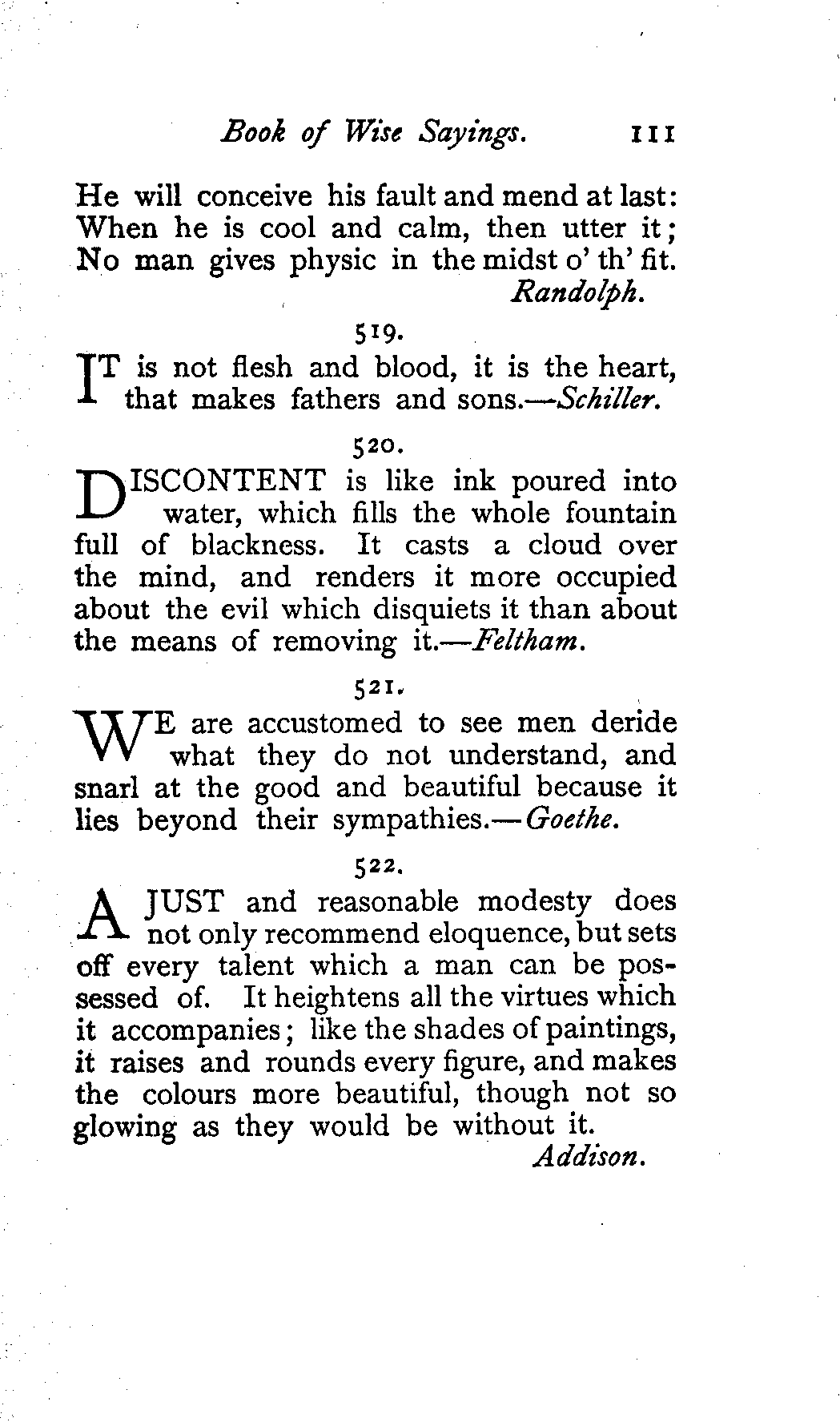 Book of Wise Sayings. 111

He will conceive his fault and mend at last:
When he is cool and calm, then utter it;
No man gives physic in the midst o' th' fit.
Randolph.

519.

IT is not flesh and blood, it is the heart, that makes fathers and sons.—Schiller.

520.

DISCONTENT is like ink poured into water, which fills the whole fountain full of blackness. It casts a cloud over the mind, and renders it more occupied about the evil which disquiets it than about the means of removing it.—Feltham.

521.

WE are accustomed to see men deride what they do not understand, and snarl at the good and beautiful because it lies beyond their sympathies.—Goethe.

522.

A JUST and reasonable modesty does not only recommend eloquence, but sets off every talent which a man can be possessed of. It heightens all the virtues which it accompanies; like the shades of paintings, it raises and rounds every figure, and makes the colours more beautiful, though not so glowing as they would be without it.
Addison.